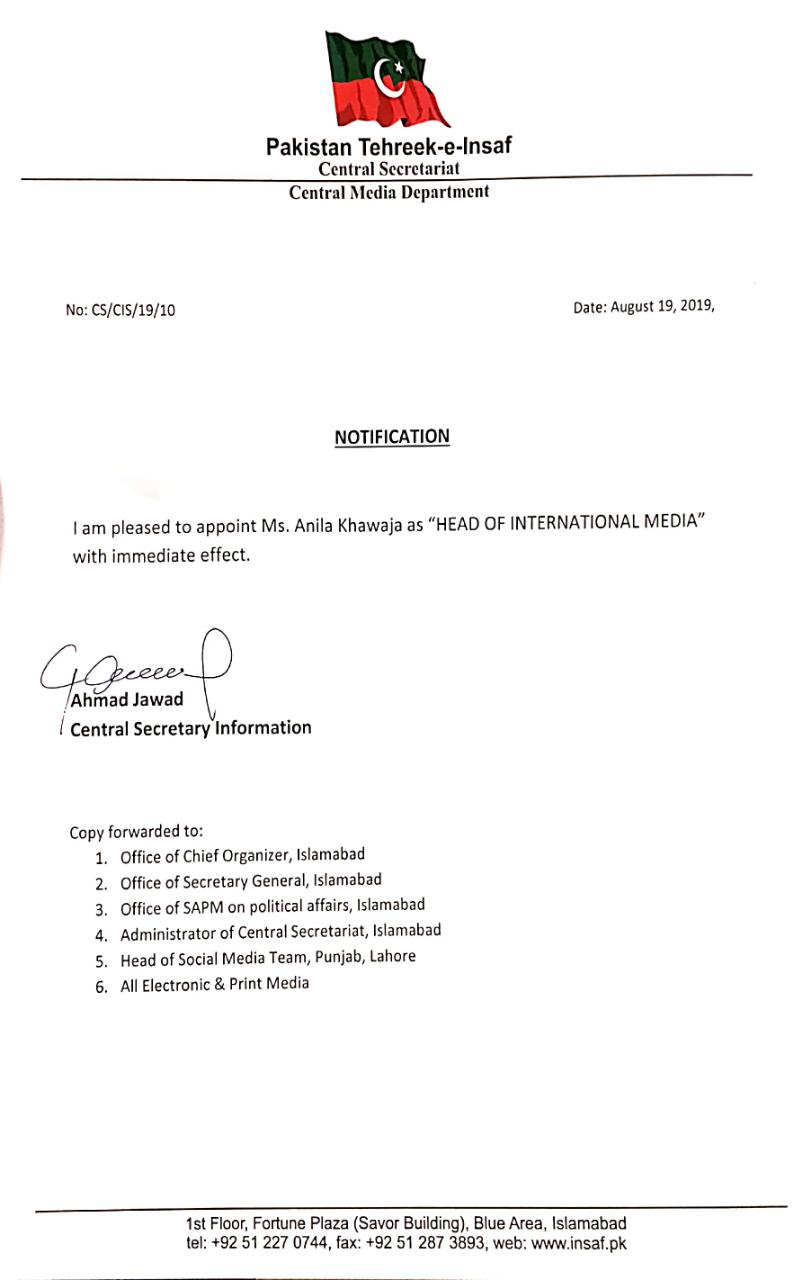 Pakistan Tehreek-e-Insaf
Central Secretariat
Central Media Department

No: CS/CIS/19/10

Date: August 19, 2019,

NOTIFICATION

I am pleased to appoint Ms. Anila Khawaja as "HEAD OF INTERNATIONAL MEDIA" with immediate effect.

Ahmad Jawad
Central Secretary Information

Copy forwarded to:
1. Office of Chief Organizer, Islamabad
2. Office of Secretary General, Islamabad
3. Office of SAPM on political affairs, Islamabad
4. Administrator of Central Secretariat, Islamabad
5. Head of Social Media Team, Punjab, Lahore
6. All Electronic & Print Media

1st Floor, Fortune Plaza (Savor Building), Blue Area, Islamabad
tel: +92 51 227 0744, fax: +92 51 287 3893, web: www.insaf.pk